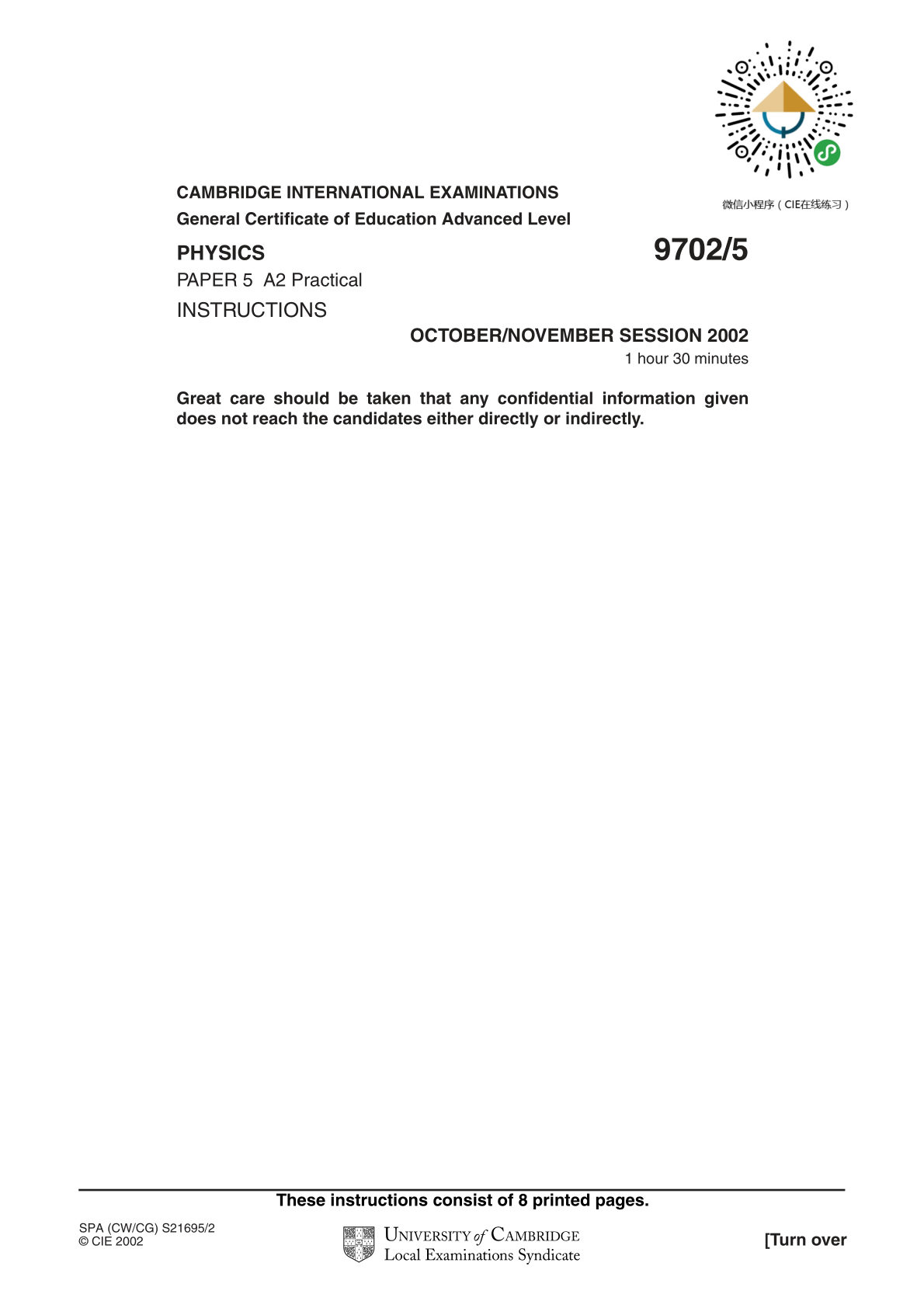 微信小程序（CIE在线练习）

CAMBRIDGE INTERNATIONAL EXAMINATIONS
General Certificate of Education Advanced Level

PHYSICS

9702/5

PAPER 5 A2 Practical

INSTRUCTIONS

OCTOBER/NOVEMBER SESSION 2002

1 hour 30 minutes

Great care should be taken that any confidential information given does not reach the candidates either directly or indirectly.

These instructions consist of 8 printed pages.

SPA (CW/CG) S21695/2
© CIE 2002

UNIVERSITY of CAMBRIDGE
Local Examinations Syndicate

[Turn over